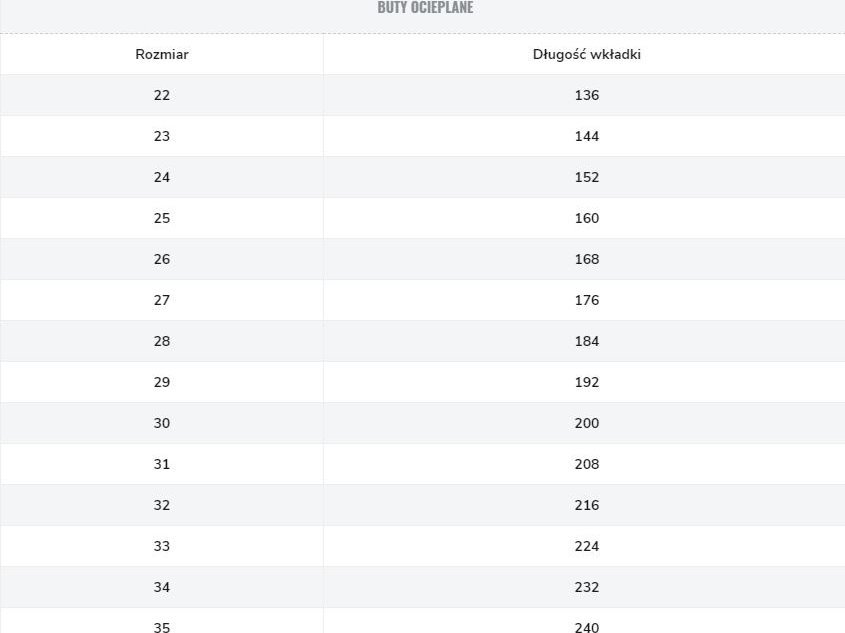 BUTY OCIEPLANE

| Rozmiar | Długość wkładki |
|---|---|
| 22 | 136 |
| 23 | 144 |
| 24 | 152 |
| 25 | 160 |
| 26 | 168 |
| 27 | 176 |
| 28 | 184 |
| 29 | 192 |
| 30 | 200 |
| 31 | 208 |
| 32 | 216 |
| 33 | 224 |
| 34 | 232 |
| 35 | 240 |